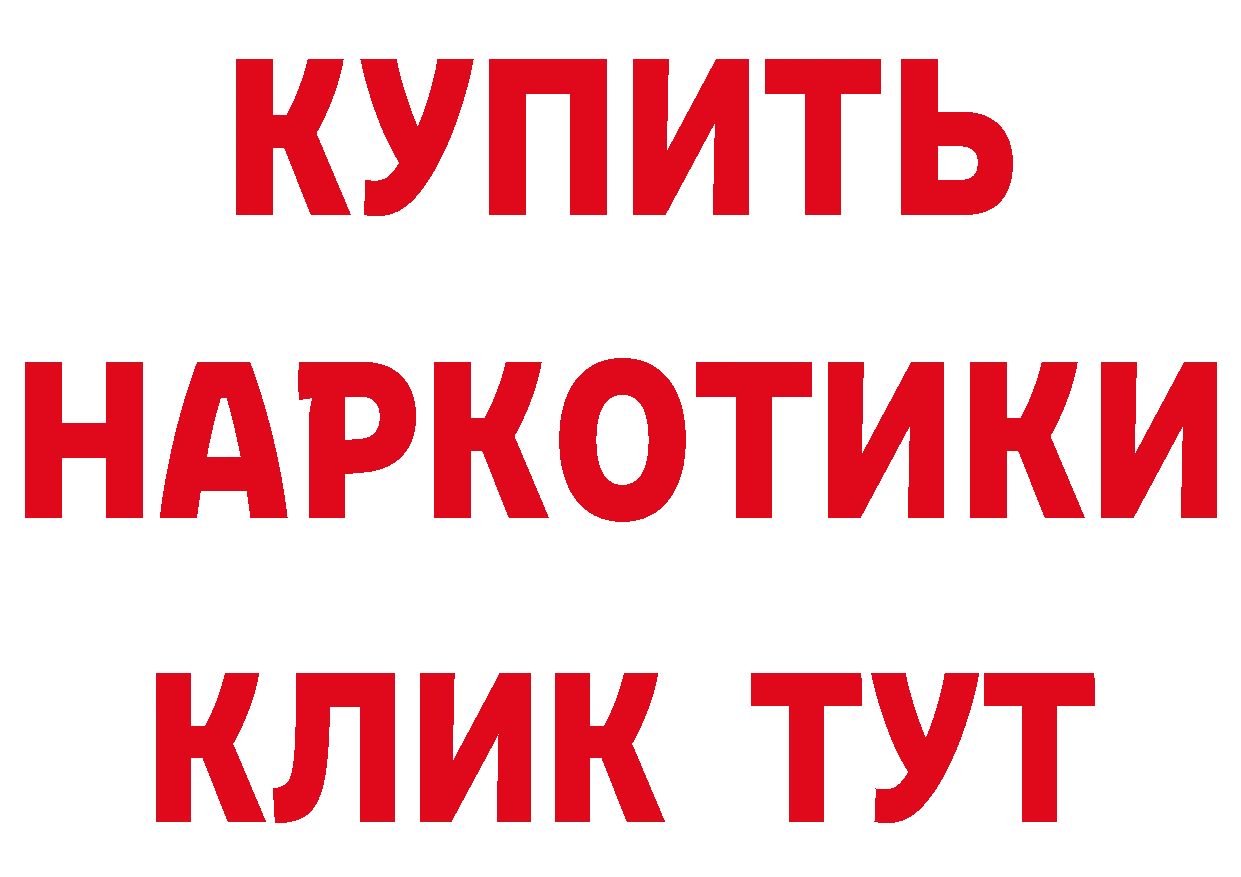 КУПИТЬ
НАРКОТИКИ
КЛИК ТУТ